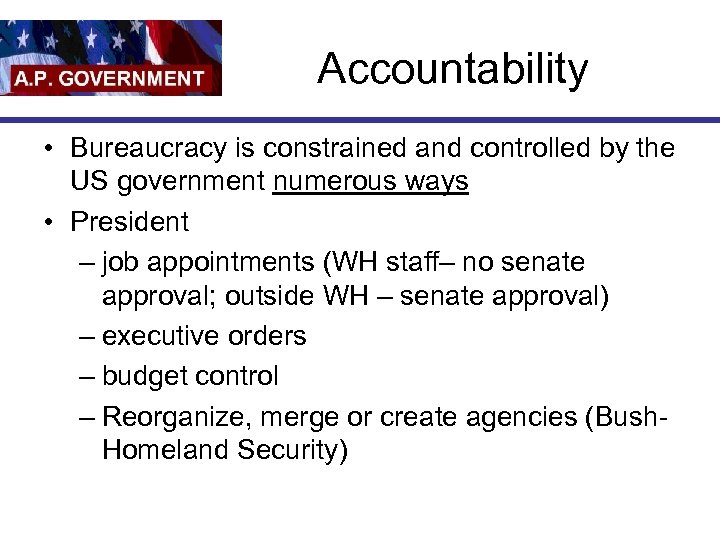 A.P. GOVERNMENT

Accountability

• Bureaucracy is constrained and controlled by the US government numerous ways
• President
– job appointments (WH staff– no senate approval; outside WH – senate approval)
– executive orders
– budget control
– Reorganize, merge or create agencies (Bush-Homeland Security)